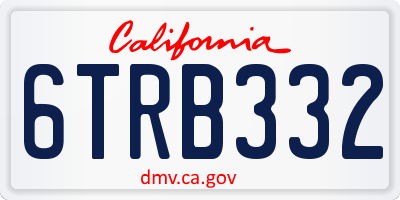 California

6TRB332

dmv.ca.gov